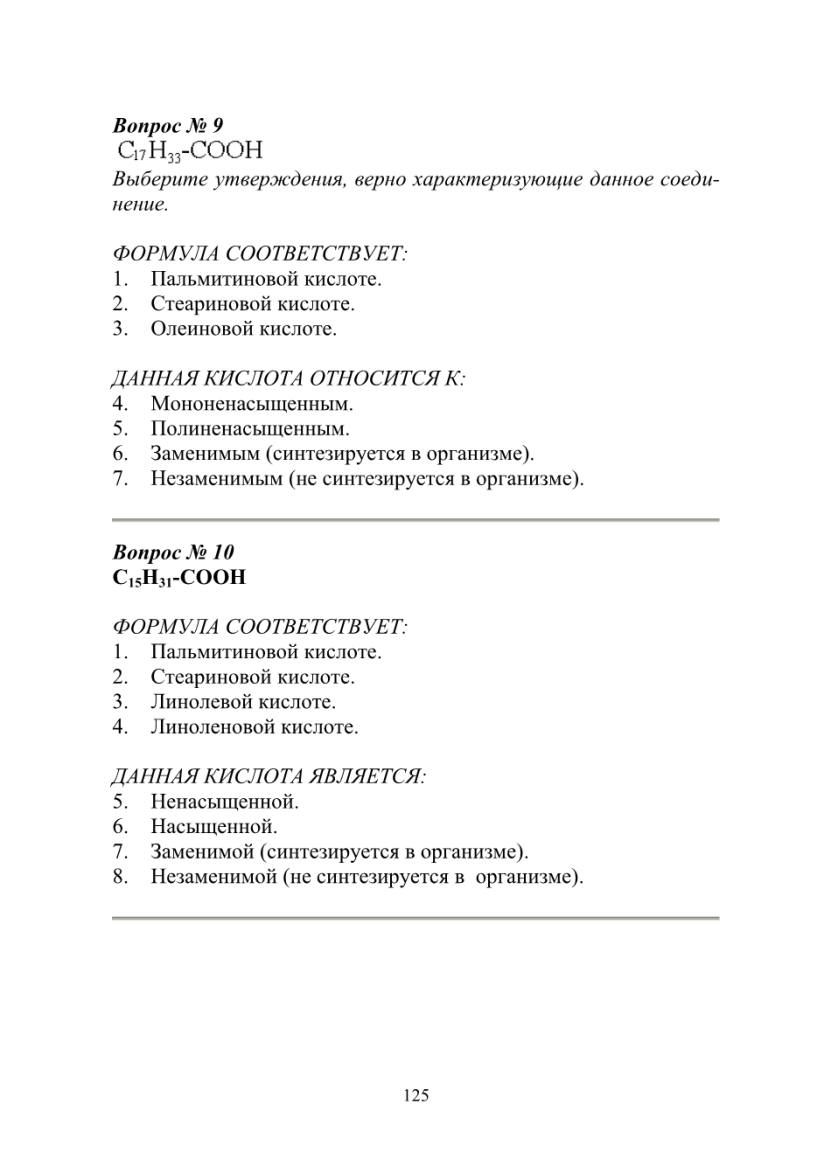 Вопрос № 9
$C_{17}H_{33}$-COOH
Выберите утверждения, верно характеризующие данное соединение.

ФОРМУЛА СООТВЕТСТВУЕТ:
1. Пальмитиновой кислоте.
2. Стеариновой кислоте.
3. Олеиновой кислоте.

ДАННАЯ КИСЛОТА ОТНОСИТСЯ К:
4. Мононенасыщенным.
5. Полиненасыщенным.
6. Заменимым (синтезируется в организме).
7. Незаменимым (не синтезируется в организме).

Вопрос № 10
$C_{15}H_{31}$-COOH

ФОРМУЛА СООТВЕТСТВУЕТ:
1. Пальмитиновой кислоте.
2. Стеариновой кислоте.
3. Линолевой кислоте.
4. Линоленовой кислоте.

ДАННАЯ КИСЛОТА ЯВЛЯЕТСЯ:
5. Ненасыщенной.
6. Насыщенной.
7. Заменимой (синтезируется в организме).
8. Незаменимой (не синтезируется в организме).

125